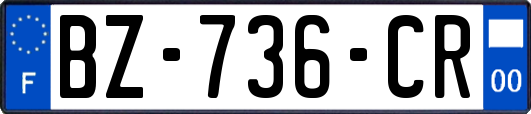 F
BZ-736-CR
00